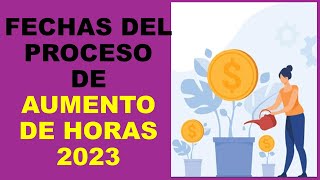 FECHAS DEL PROCESO DE AUMENTO DE HORAS 2023

$

$

$